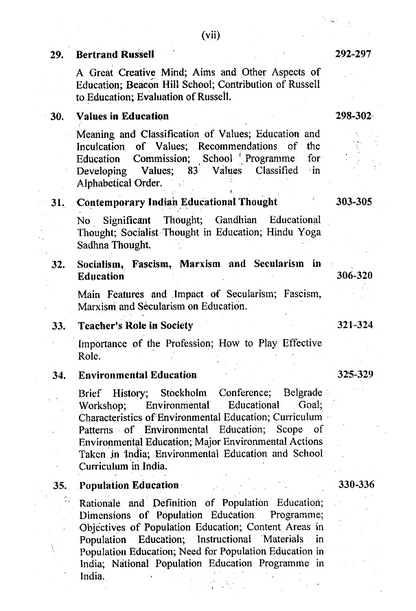 (vii)

29. Bertrand Russell 292-297

A Great Creative Mind; Aims and Other Aspects of Education; Beacon Hill School; Contribution of Russell to Education; Evaluation of Russell.

30. Values in Education 298-302

Meaning and Classification of Values; Education and Inculcation of Values; Recommendations of the Education Commission; School Programme for Developing Values; 83 Values Classified in Alphabetical Order.

31. Contemporary Indian Educational Thought 303-305

No Significant Thought; Gandhian Educational Thought; Socialist Thought in Education; Hindu Yoga Sadhna Thought.

32. Socialism, Fascism, Marxism and Secularism in Education 306-320

Main Features and Impact of Secularism; Fascism, Marxism and Secularism on Education.

33. Teacher's Role in Society 321-324

Importance of the Profession; How to Play Effective Role.

34. Environmental Education 325-329

Brief History; Stockholm Conference; Belgrade Workshop; Environmental Educational Goal; Characteristics of Environmental Education; Curriculum Patterns of Environmental Education; Scope of Environmental Education; Major Environmental Actions Taken in India; Environmental Education and School Curriculum in India.

35. Population Education 330-336

Rationale and Definition of Population Education; Dimensions of Population Education Programme; Objectives of Population Education; Content Areas in Population Education; Instructional Materials in Population Education; Need for Population Education in India; National Population Education Programme in India.